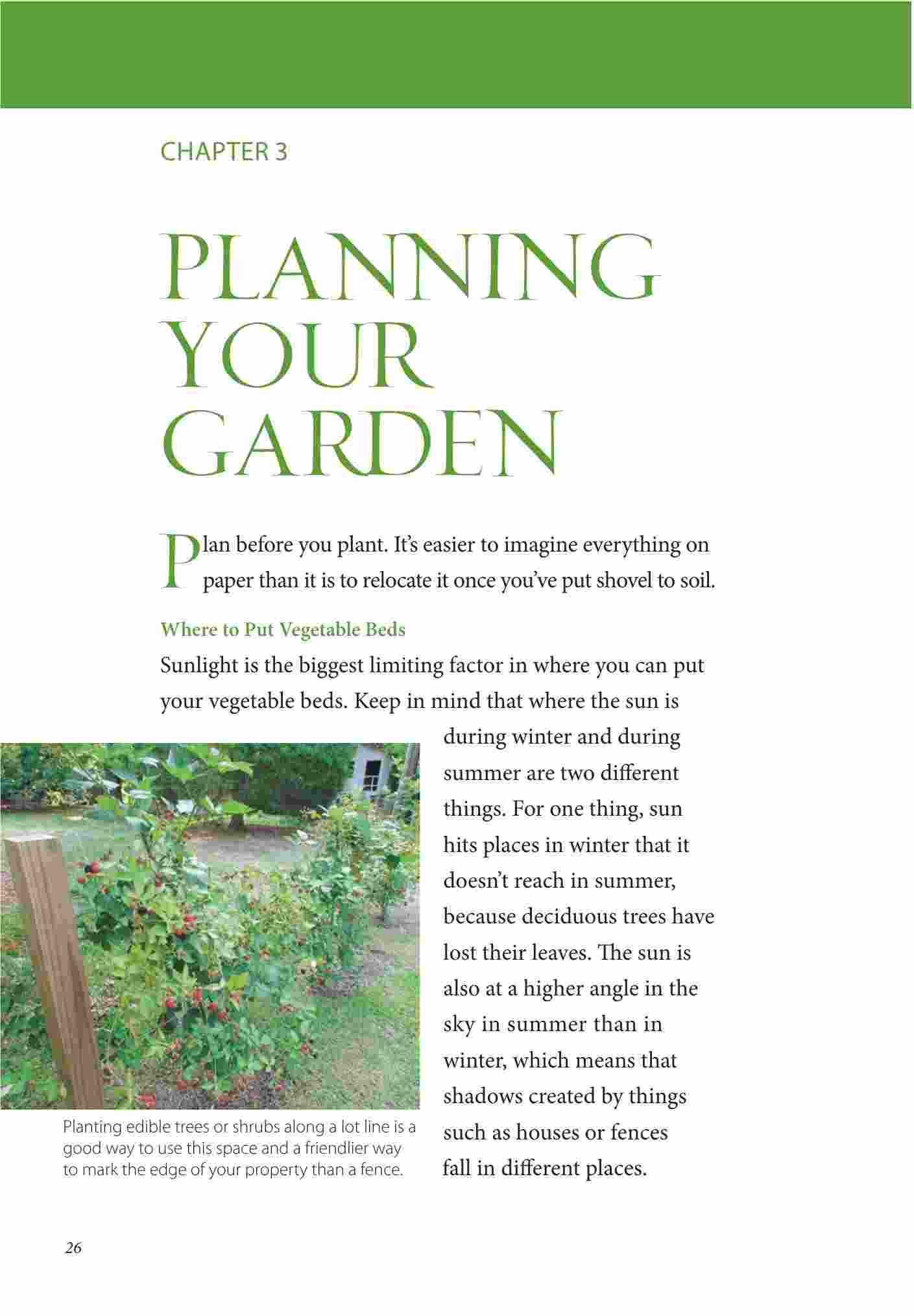 CHAPTER 3

PLANNING YOUR GARDEN

Plan before you plant. It's easier to imagine everything on paper than it is to relocate it once you've put shovel to soil.

Where to Put Vegetable Beds

Sunlight is the biggest limiting factor in where you can put your vegetable beds. Keep in mind that where the sun is during winter and during summer are two different things. For one thing, sun hits places in winter that it doesn't reach in summer, because deciduous trees have lost their leaves. The sun is also at a higher angle in the sky in summer than in winter, which means that shadows created by things such as houses or fences fall in different places.

Planting edible trees or shrubs along a lot line is a good way to use this space and a friendlier way to mark the edge of your property than a fence.

26